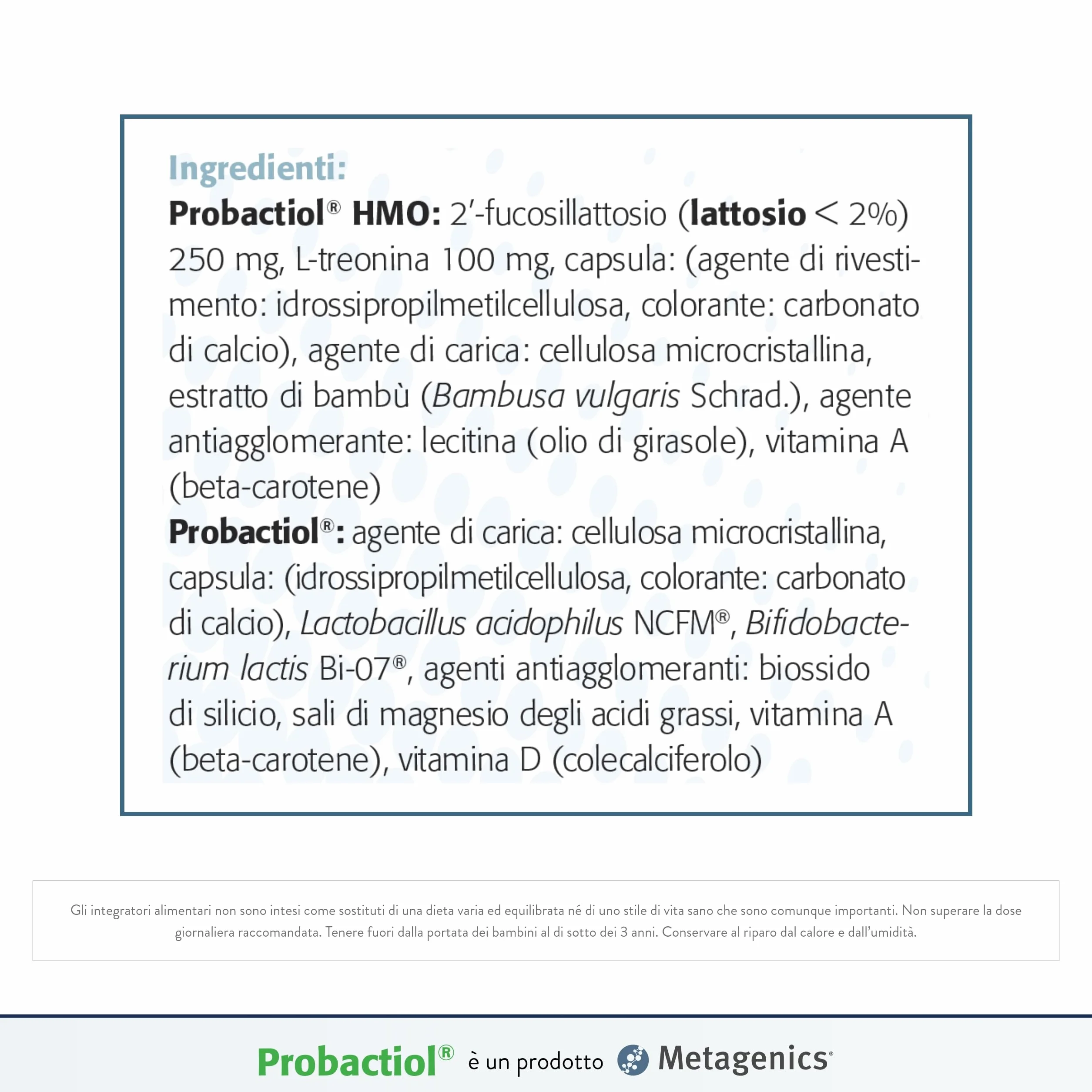 Ingredienti:
Probactiol® HMO: 2'-fucosillattosio (lattosio < 2%) 250 mg, L-treonina 100 mg, capsula: (agente di rivestimento: idrossipropilmetilcellulosa, colorante: carbonato di calcio), agente di carica: cellulosa microcristallina, estratto di bambù (Bambusa vulgaris Schrad.), agente antiagglomerante: lecitina (olio di girasole), vitamina A (beta-carotene)
Probactiol®: agente di carica: cellulosa microcristallina, capsula: (idrossipropilmetilcellulosa, colorante: carbonato di calcio), Lactobacillus acidophilus NCFM®, Bifidobacterium lactis Bi-07®, agenti antiagglomeranti: biossido di silicio, sali di magnesio degli acidi grassi, vitamina A (beta-carotene), vitamina D (colecalciferolo)

Gli integratori alimentari non sono intesi come sostituti di una dieta varia ed equilibrata né di uno stile di vita sano che sono comunque importanti. Non superare la dose giornaliera raccomandata. Tenere fuori dalla portata dei bambini al di sotto dei 3 anni. Conservare al riparo dal calore e dall'umidità.

Probactiol® è un prodotto Metagenics®